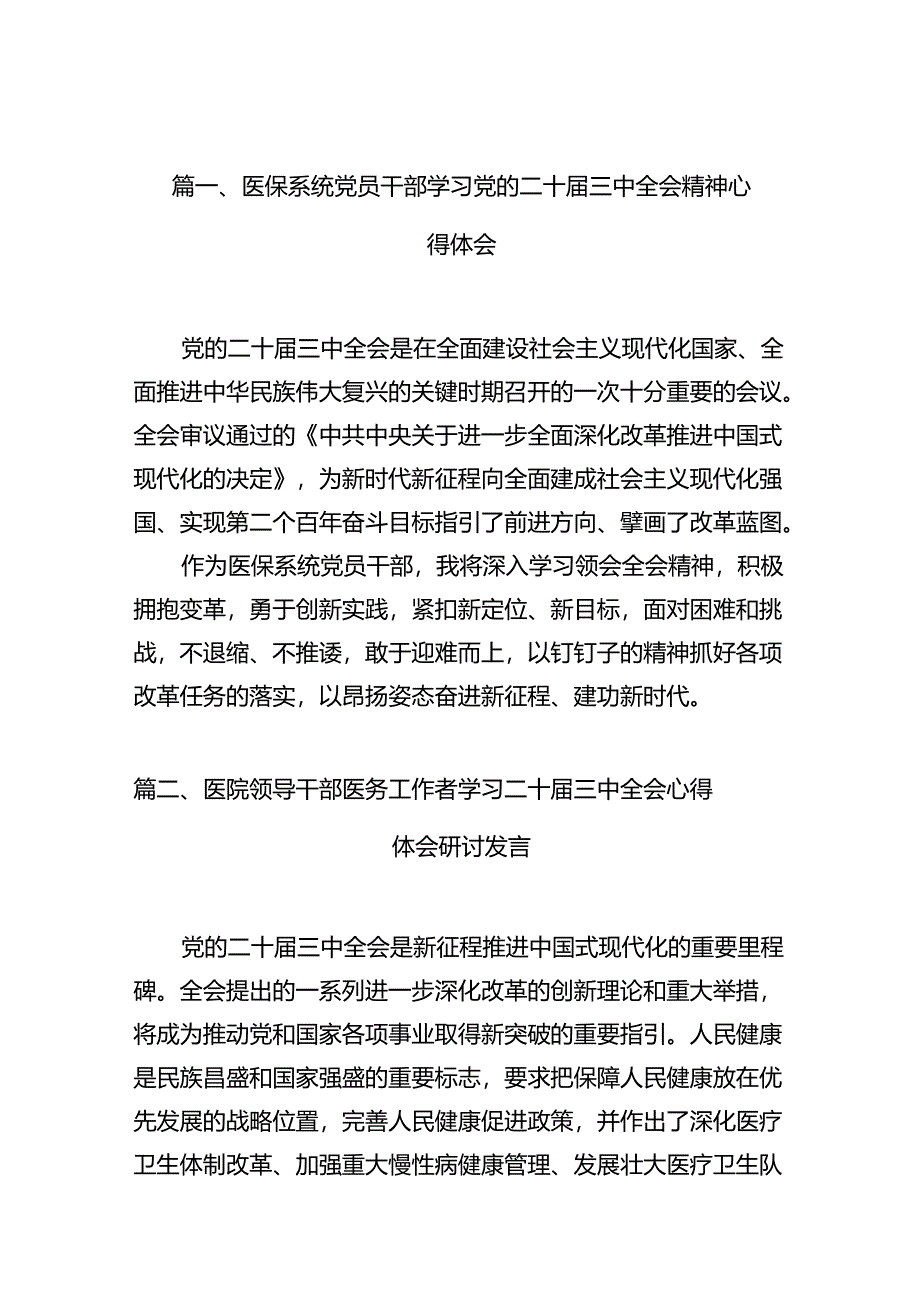 篇一、医保系统党员干部学习党的二十届三中全会精神心得体会

党的二十届三中全会是在全面建设社会主义现代化国家、全面推进中华民族伟大复兴的关键时期召开的一次十分重要的会议。全会审议通过的《中共中央关于进一步全面深化改革推进中国式现代化的决定》，为新时代新征程向全面建成社会主义现代化强国、实现第二个百年奋斗目标指引了前进方向、擘画了改革蓝图。

作为医保系统党员干部，我将深入学习领会全会精神，积极拥抱变革，勇于创新实践，紧扣新定位、新目标，面对困难和挑战，不退缩、不推诿，敢于迎难而上，以钉钉子的精神抓好各项改革任务的落实，以昂扬姿态奋进新征程、建功新时代。

篇二、医院领导干部医务工作者学习二十届三中全会心得体会研讨发言

党的二十届三中全会是新征程推进中国式现代化的重要里程碑。全会提出的一系列进一步深化改革的创新理论和重大举措，将成为推动党和国家各项事业取得新突破的重要指引。人民健康是民族昌盛和国家强盛的重要标志，要求把保障人民健康放在优先发展的战略位置，完善人民健康促进政策，并作出了深化医疗卫生体制改革、加强重大慢性病健康管理、发展壮大医疗卫生队